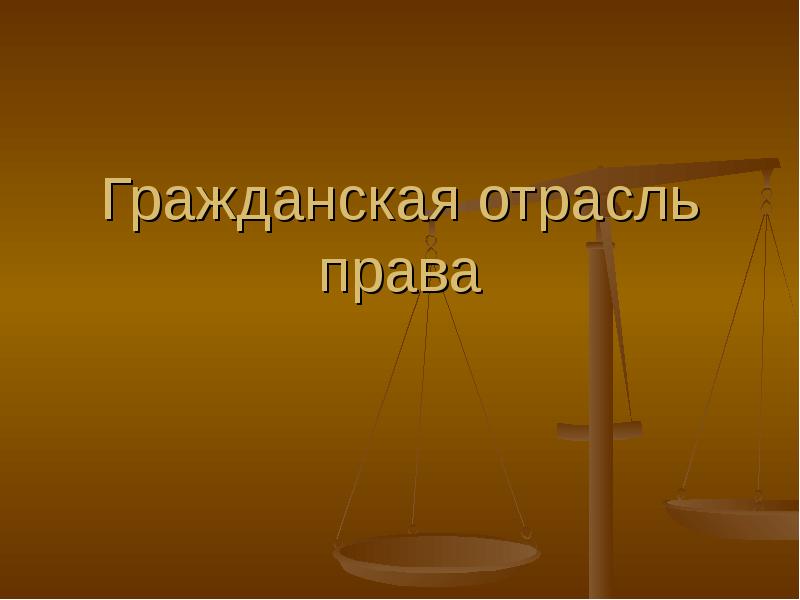 Гражданская отрасль права